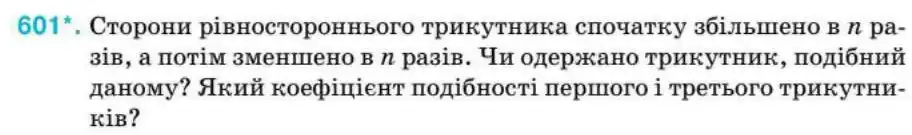 601*. Сторони рівностороннього трикутника спочатку збільшено в $n$ разів, а потім зменшено в $n$ разів. Чи одержано трикутник, подібний даному? Який коефіцієнт подібності першого і третього трикутників?